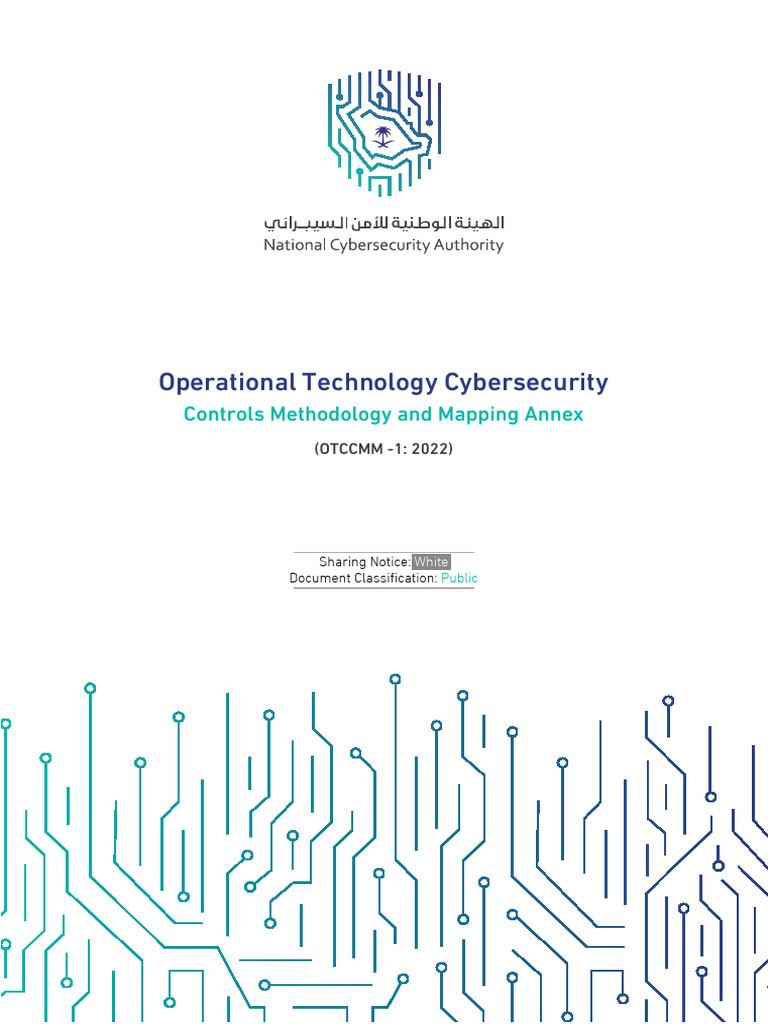 الهيئة الوطنية للأمن السيبراني
National Cybersecurity Authority

Operational Technology Cybersecurity
Controls Methodology and Mapping Annex
(OTCCMM -1: 2022)

Sharing Notice: White
Document Classification: Public